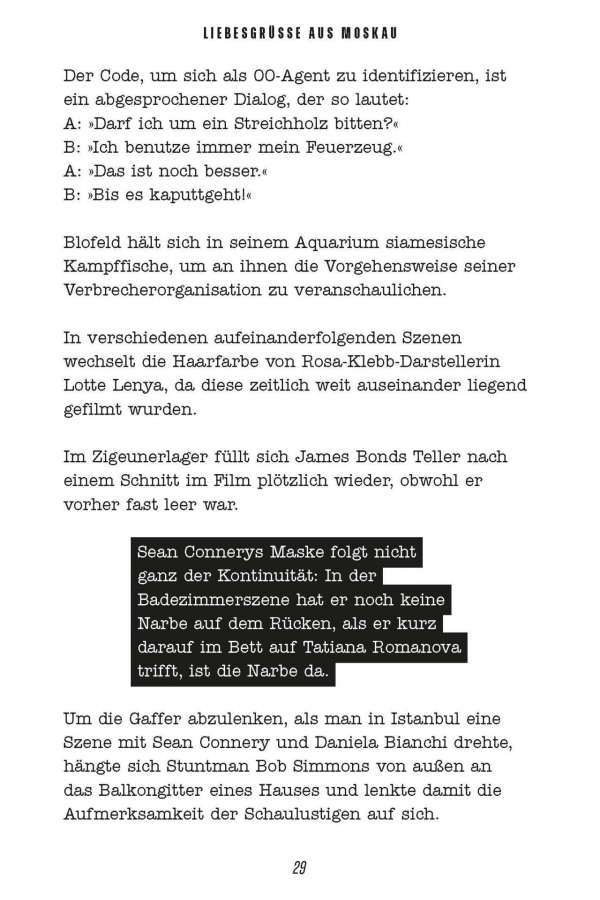 LIEBESGRÜSSE AUS MOSKAU

Der Code, um sich als 00-Agent zu identifizieren, ist ein abgesprochener Dialog, der so lautet:
A: »Darf ich um ein Streichholz bitten?«
B: »Ich benutze immer mein Feuerzeug.«
A: »Das ist noch besser.«
B: »Bis es kaputtgeht!«

Blofeld hält sich in seinem Aquarium siamesische Kampffische, um an ihnen die Vorgehensweise seiner Verbrecherorganisation zu veranschaulichen.

In verschiedenen aufeinanderfolgenden Szenen wechselt die Haarfarbe von Rosa-Klebb-Darstellerin Lotte Lenya, da diese zeitlich weit auseinander liegend gefilmt wurden.

Im Zigeunerlager füllt sich James Bonds Teller nach einem Schnitt im Film plötzlich wieder, obwohl er vorher fast leer war.

Sean Connerys Maske folgt nicht ganz der Kontinuität: In der Badezimmerszene hat er noch keine Narbe auf dem Rücken, als er kurz darauf im Bett auf Tatiana Romanova trifft, ist die Narbe da.

Um die Gaffer abzulenken, als man in Istanbul eine Szene mit Sean Connery und Daniela Bianchi drehte, hängte sich Stuntman Bob Simmons von außen an das Balkongitter eines Hauses und lenkte damit die Aufmerksamkeit der Schaulustigen auf sich.

29